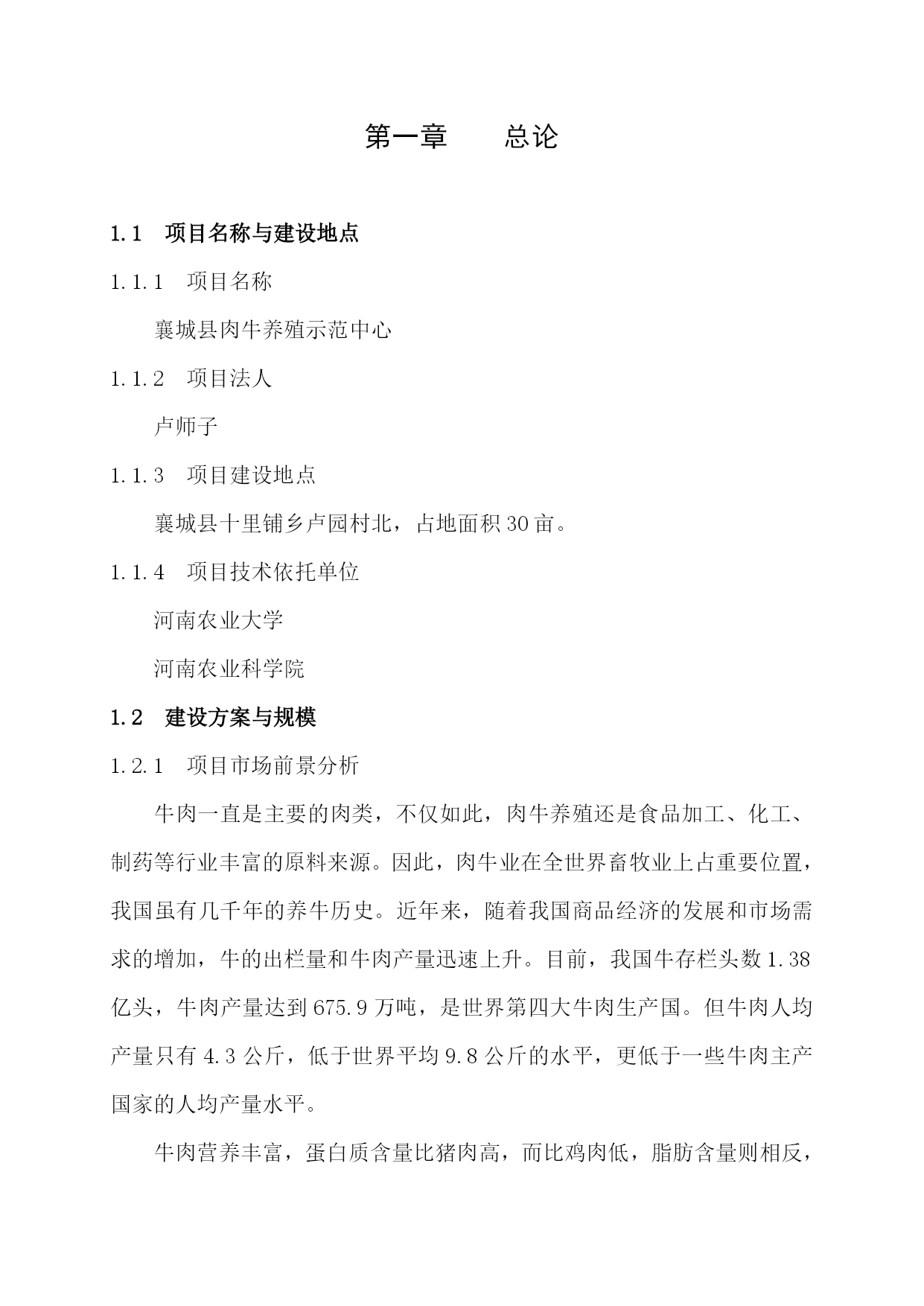 第一章　　总论

1.1　项目名称与建设地点

1.1.1　项目名称

襄城县肉牛养殖示范中心

1.1.2　项目法人

卢师子

1.1.3　项目建设地点

襄城县十里铺乡卢园村北，占地面积30亩。

1.1.4　项目技术依托单位

河南农业大学

河南农业科学院

1.2　建设方案与规模

1.2.1　项目市场前景分析

牛肉一直是主要的肉类，不仅如此，肉牛养殖还是食品加工、化工、制药等行业丰富的原料来源。因此，肉牛业在全世界畜牧业上占重要位置，我国虽有几千年的养牛历史。近年来，随着我国商品经济的发展和市场需求的增加，牛的出栏量和牛肉产量迅速上升。目前，我国牛存栏头数1.38亿头，牛肉产量达到675.9万吨，是世界第四大牛肉生产国。但牛肉人均产量只有4.3公斤，低于世界平均9.8公斤的水平，更低于一些牛肉主产国家的人均产量水平。

牛肉营养丰富，蛋白质含量比猪肉高，而比鸡肉低，脂肪含量则相反，